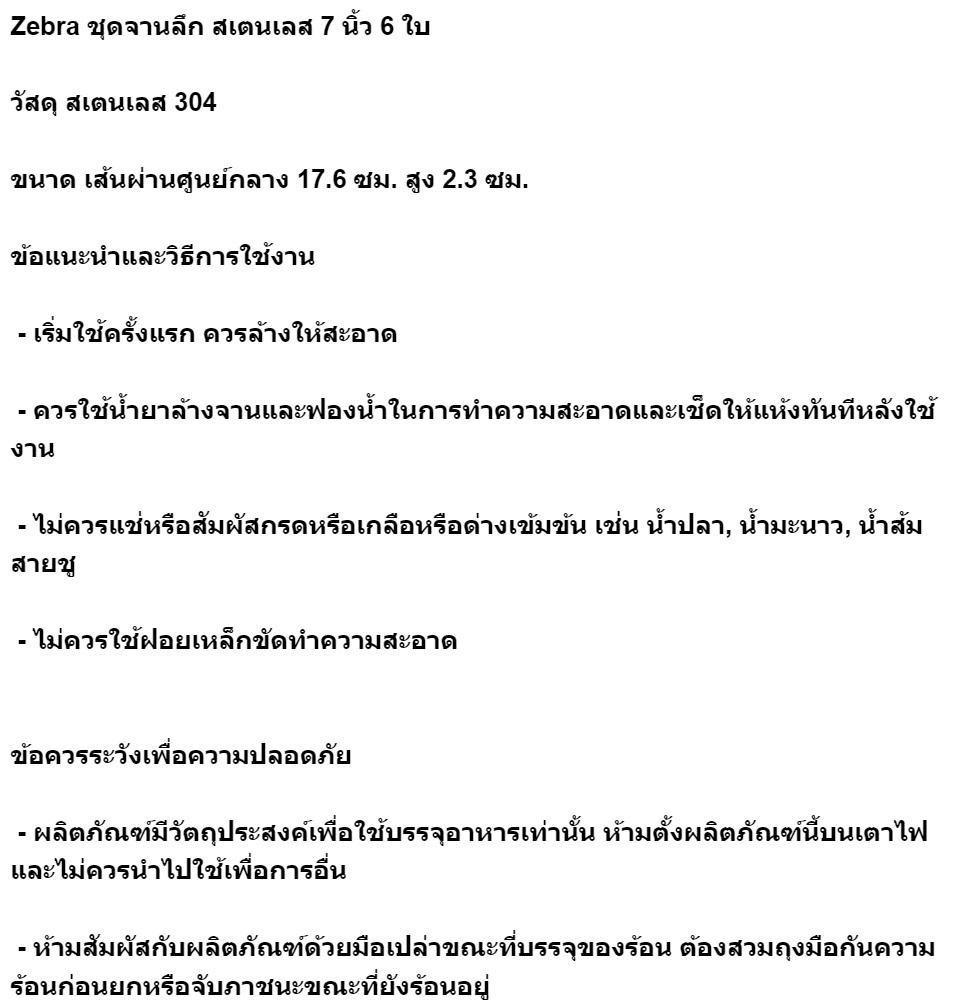 Zebra ชุดจานลึก สเตนเลส 7 นิ้ว 6 ใบ

วัสดุ สเตนเลส 304

ขนาด เส้นผ่านศูนย์กลาง 17.6 ซม. สูง 2.3 ซม.

ข้อแนะนำและวิธีการใช้งาน

- เริ่มใช้ครั้งแรก ควรล้างให้สะอาด

- ควรใช้น้ำยาล้างจานและฟองน้ำในการทำความสะอาดและเช็ดให้แห้งทันทีหลังใช้งาน

- ไม่ควรแช่หรือสัมผัสกรดหรือเกลือหรือด่างเข้มข้น เช่น น้ำปลา, น้ำมะนาว, น้ำส้มสายชู

- ไม่ควรใช้ฝอยเหล็กขัดทำความสะอาด

ข้อควรระวังเพื่อความปลอดภัย

- ผลิตภัณฑ์มีวัตถุประสงค์เพื่อใช้บรรจุอาหารเท่านั้น ห้ามตั้งผลิตภัณฑ์นี้บนเตาไฟ และไม่ควรนำไปใช้เพื่อการอื่น

- ห้ามสัมผัสกับผลิตภัณฑ์ด้วยมือเปล่าขณะที่บรรจุของร้อน ต้องสวมถุงมือกันความร้อนก่อนยกหรือจับภาชนะขณะที่ยังร้อนอยู่